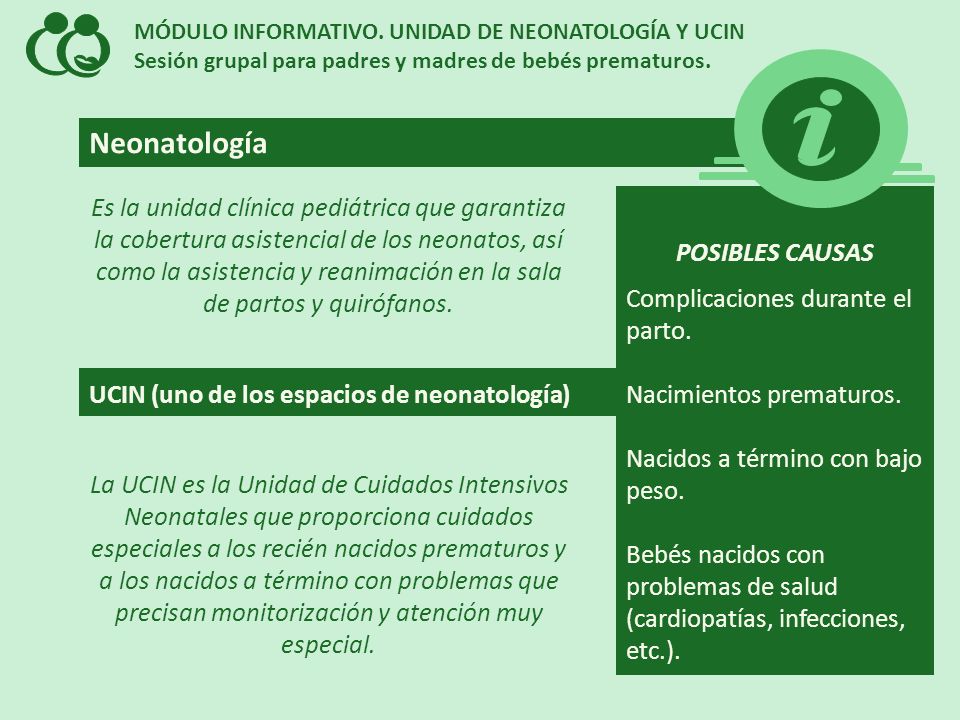 MÓDULO INFORMATIVO. UNIDAD DE NEONATOLOGÍA Y UCIN
Sesión grupal para padres y madres de bebés prematuros.

i

Neonatología

Es la unidad clínica pediátrica que garantiza la cobertura asistencial de los neonatos, así como la asistencia y reanimación en la sala de partos y quirófanos.

UCIN (uno de los espacios de neonatología)

La UCIN es la Unidad de Cuidados Intensivos Neonatales que proporciona cuidados especiales a los recién nacidos prematuros y a los nacidos a término con problemas que precisan monitorización y atención muy especial.

POSIBLES CAUSAS

Complicaciones durante el parto.

Nacimientos prematuros.

Nacidos a término con bajo peso.

Bebés nacidos con problemas de salud (cardiopatías, infecciones, etc.).